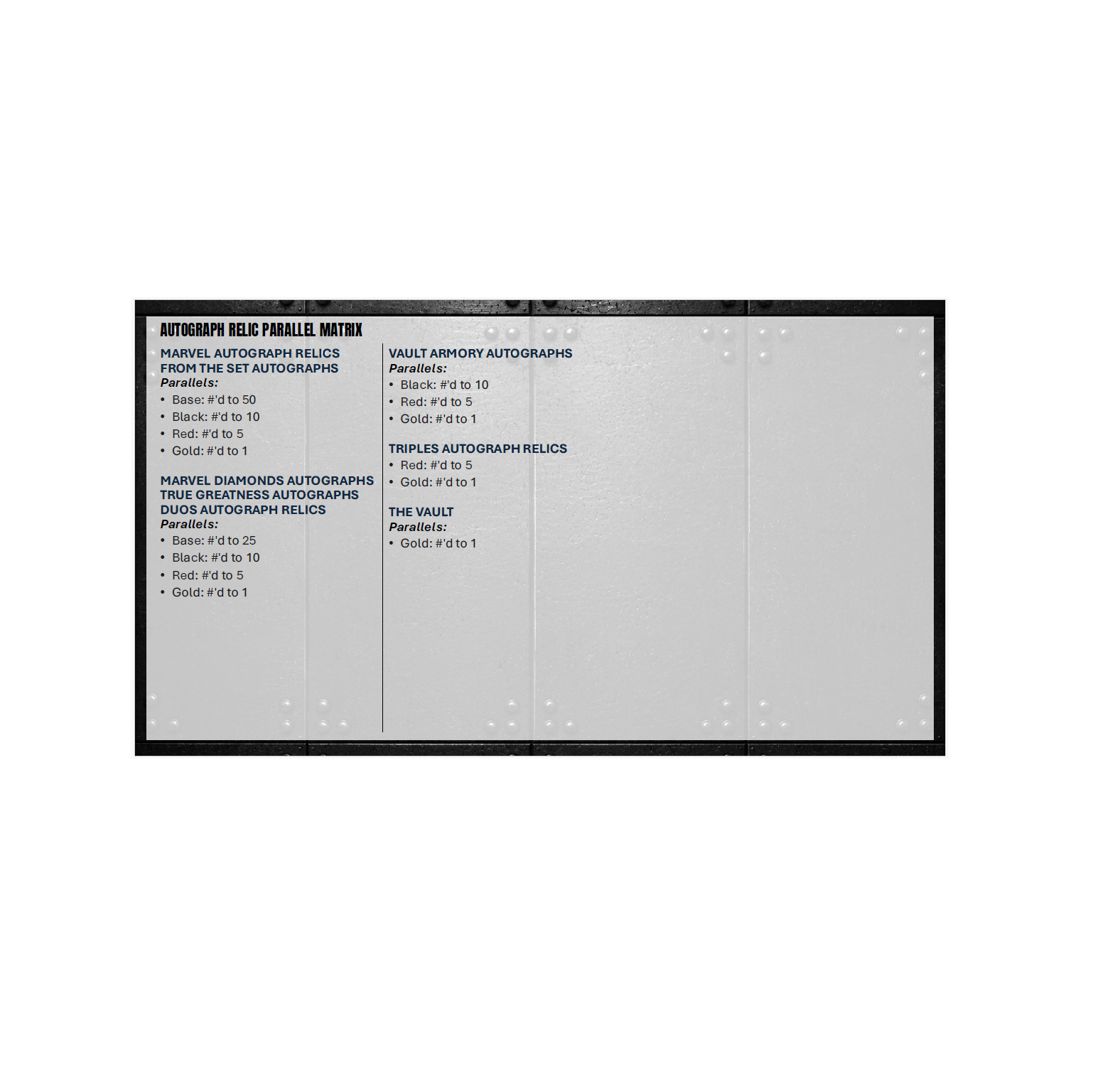 AUTOGRAPH RELIC PARALLEL MATRIX

MARVEL AUTOGRAPH RELICS
FROM THE SET AUTOGRAPHS
Parallels:
• Base: #'d to 50
• Black: #'d to 10
• Red: #'d to 5
• Gold: #'d to 1

MARVEL DIAMONDS AUTOGRAPHS
TRUE GREATNESS AUTOGRAPHS
DUOS AUTOGRAPH RELICS
Parallels:
• Base: #'d to 25
• Black: #'d to 10
• Red: #'d to 5
• Gold: #'d to 1

VAULT ARMORY AUTOGRAPHS
Parallels:
• Black: #'d to 10
• Red: #'d to 5
• Gold: #'d to 1

TRIPLES AUTOGRAPH RELICS
• Red: #'d to 5
• Gold: #'d to 1

THE VAULT
Parallels:
• Gold: #'d to 1